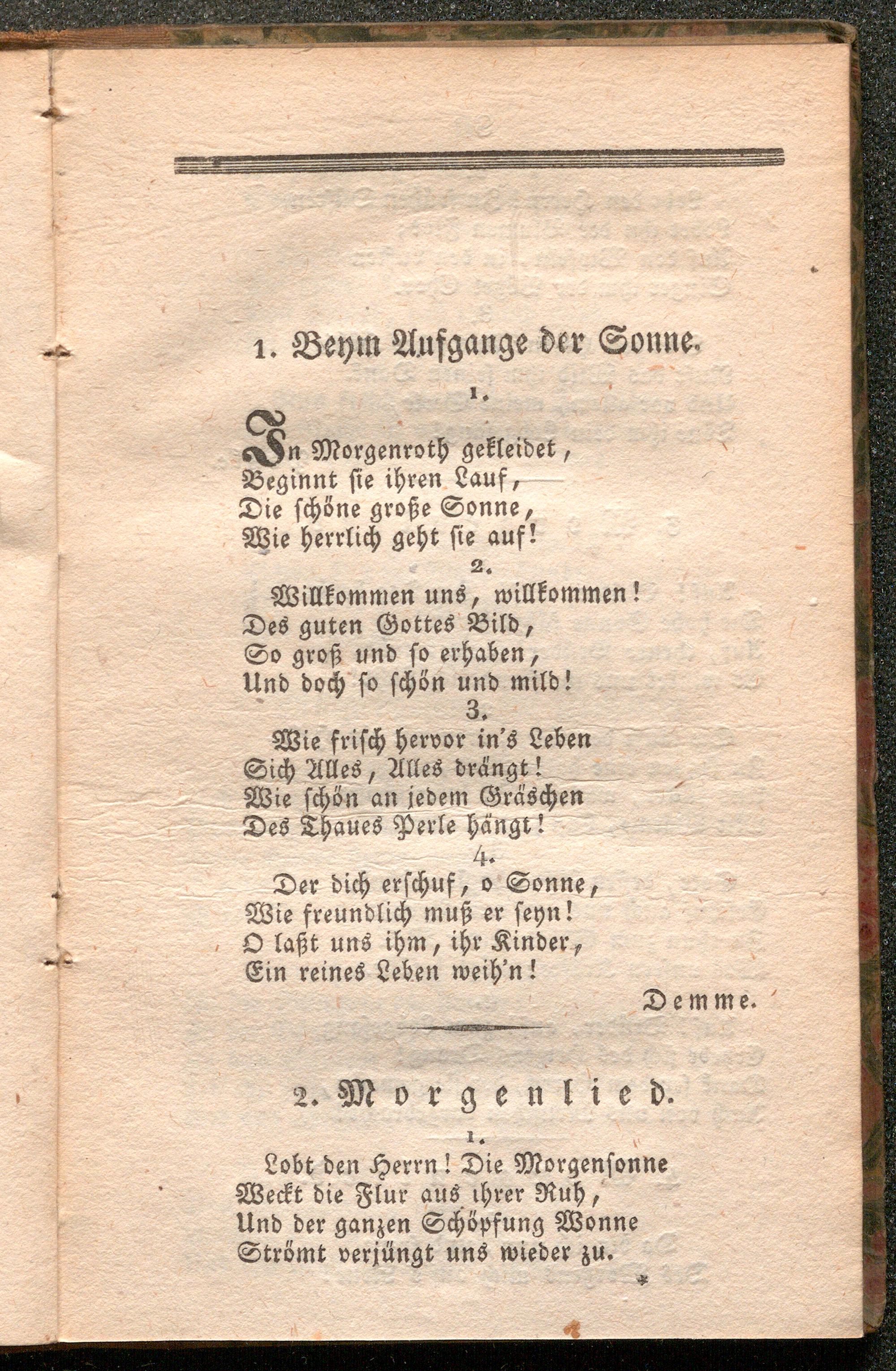 1. Beym Aufgange der Sonne.

1.

In Morgenroth gekleidet,
Beginnt sie ihren Lauf,
Die schöne große Sonne,
Wie herrlich geht sie auf!

2.

Willkommen uns, willkommen!
Des guten Gottes Bild,
So groß und so erhaben,
Und doch so schön und mild!

3.

Wie frisch hervor in's Leben
Sich Alles, Alles drängt!
Wie schön an jedem Gräschen
Des Thaues Perle hängt!

4.

Der dich erschuf, o Sonne,
Wie freundlich muß er seyn!
O laßt uns ihm, ihr Kinder,
Ein reines Leben weih'n!

Demme.

2. Morgenlied.

1.

Lobt den Herrn! Die Morgensonne
Weckt die Flur aus ihrer Ruh,
Und der ganzen Schöpfung Wonne
Strömt verjüngt uns wieder zu.

*